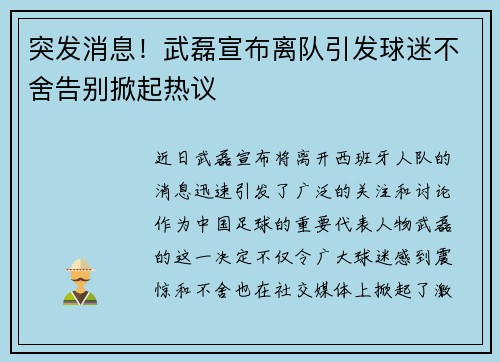 突发消息！武磊宣布离队引发球迷不舍告别掀起热议

近日武磊宣布将离开西班牙人队的消息迅速引发了广泛的关注和讨论作为中国足球的重要代表人物武磊的这一决定不仅令广大球迷感到震惊和不舍也在社交媒体上掀起了激